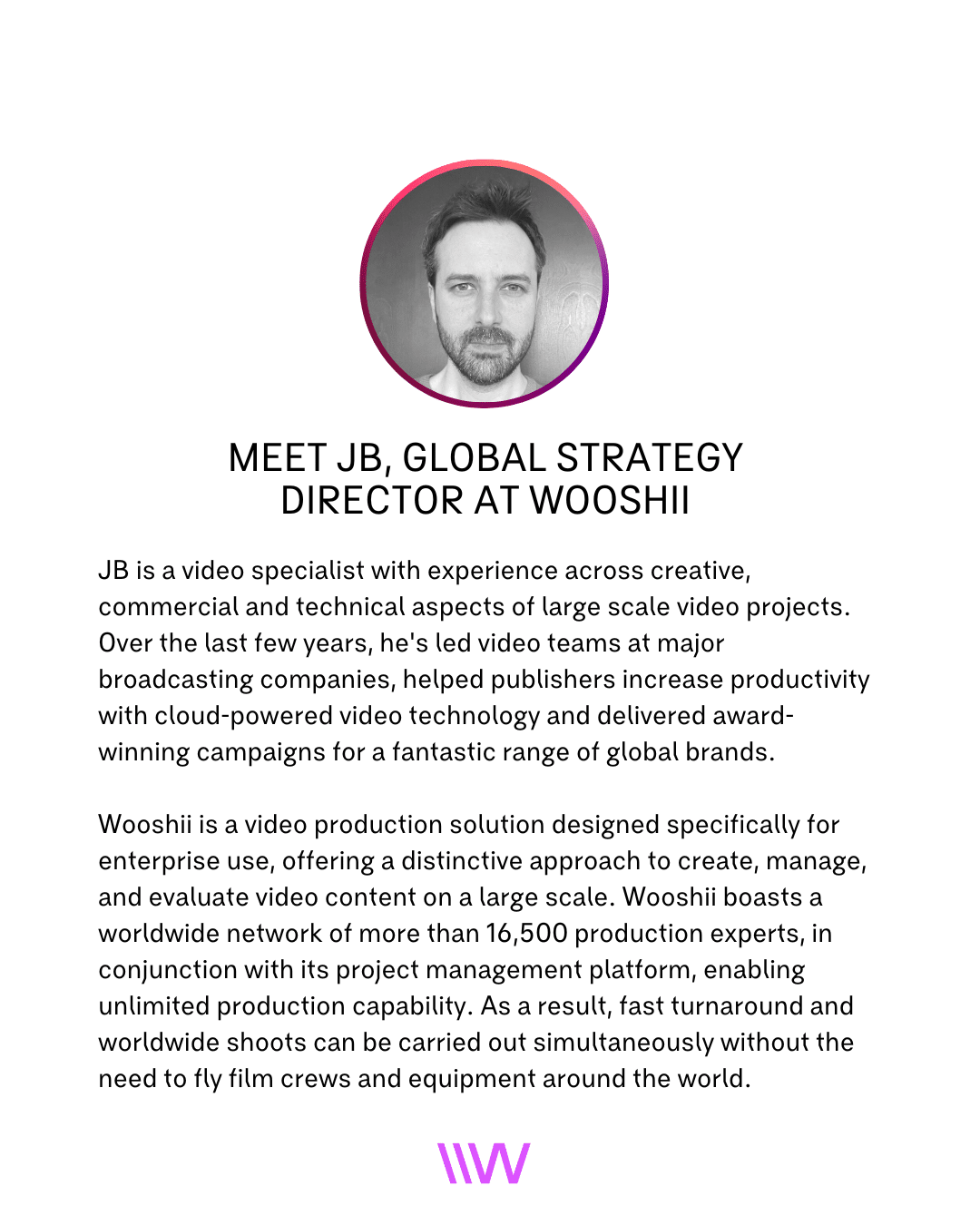 MEET JB, GLOBAL STRATEGY
DIRECTOR AT WOOSHII

JB is a video specialist with experience across creative, commercial and technical aspects of large scale video projects. Over the last few years, he's led video teams at major broadcasting companies, helped publishers increase productivity with cloud-powered video technology and delivered award-winning campaigns for a fantastic range of global brands.

Wooshii is a video production solution designed specifically for enterprise use, offering a distinctive approach to create, manage, and evaluate video content on a large scale. Wooshii boasts a worldwide network of more than 16,500 production experts, in conjunction with its project management platform, enabling unlimited production capability. As a result, fast turnaround and worldwide shoots can be carried out simultaneously without the need to fly film crews and equipment around the world.